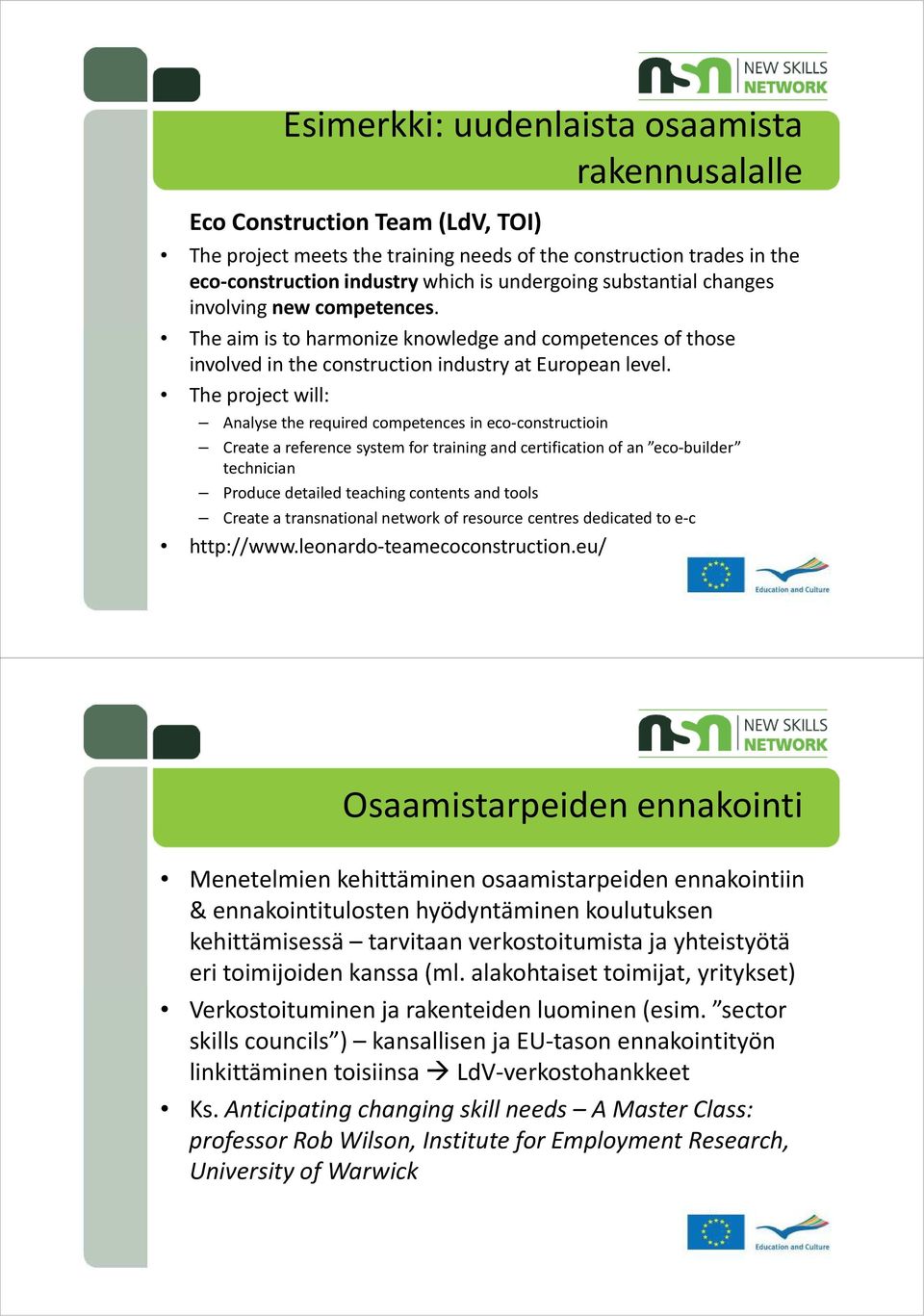 nsn NEW SKILLS NETWORK

Esimerkki: uudenlaista osaamista rakennusalalle

Eco Construction Team (LdV, TOI)

• The project meets the training needs of the construction trades in the eco-construction industry which is undergoing substantial changes involving new competences.
• The aim is to harmonize knowledge and competences of those involved in the construction industry at European level.
• The project will:
– Analyse the required competences in eco-constructioin
– Create a reference system for training and certification of an ”eco-builder” technician
– Produce detailed teaching contents and tools
– Create a transnational network of resource centres dedicated to e-c
• http://www.leonardo-teamecoconstruction.eu/

Education and Culture

nsn NEW SKILLS NETWORK

Osaamistarpeiden ennakointi

• Menetelmien kehittäminen osaamistarpeiden ennakointiin & ennakointitulosten hyödyntäminen koulutuksen kehittämisessä – tarvitaan verkostoitumista ja yhteistyötä eri toimijoiden kanssa (ml. alakohtaiset toimijat, yritykset)
• Verkostoituminen ja rakenteiden luominen (esim. ”sector skills councils”) – kansallisen ja EU-tason ennakointityön linkittäminen toisiinsa → LdV-verkostohankkeet
• Ks. Anticipating changing skill needs – A Master Class: professor Rob Wilson, Institute for Employment Research, University of Warwick

Education and Culture